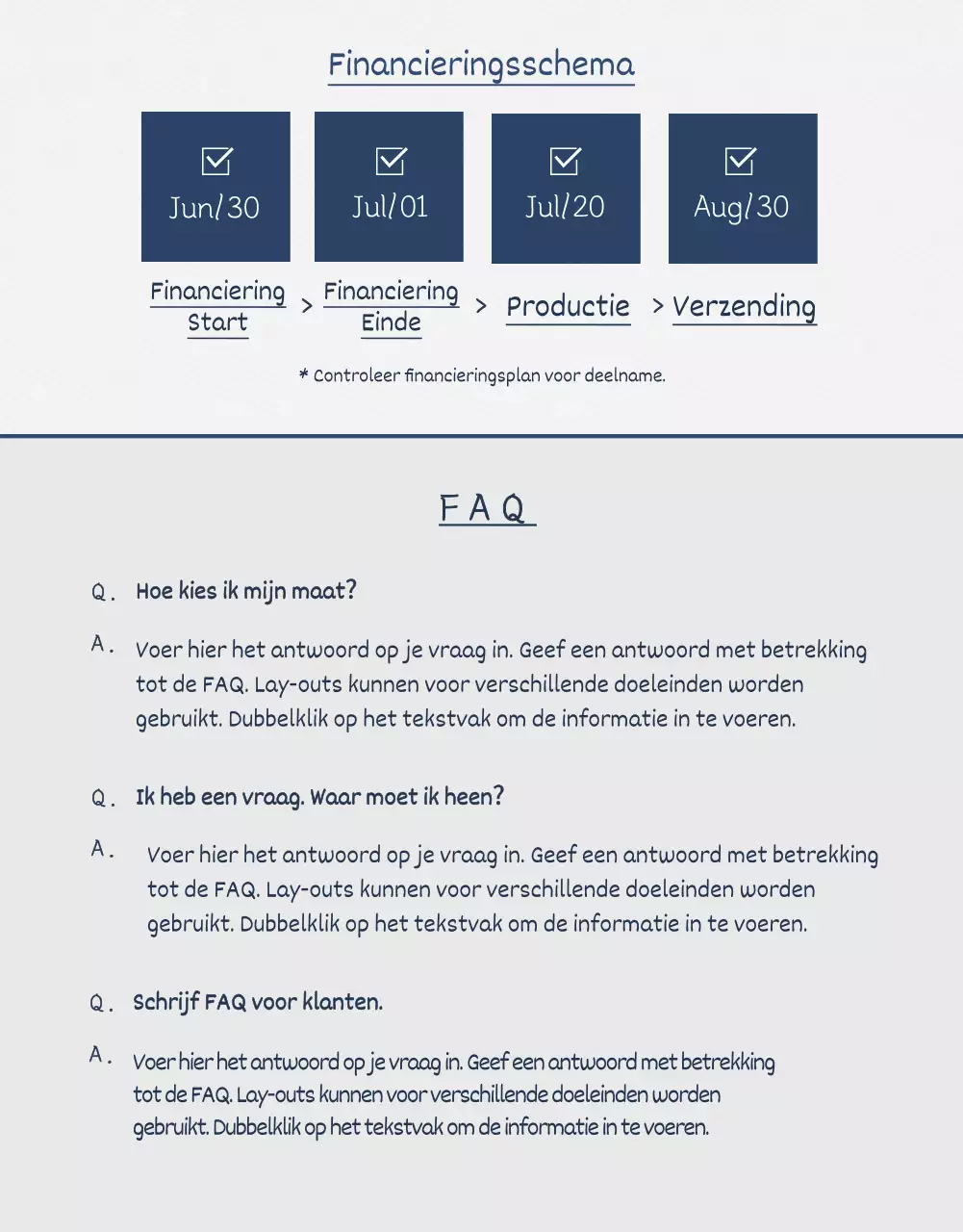 Financieringsschema

Jun/30

Jul/01

Jul/20

Aug/30

Financiering Start > Financiering Einde > Productie > Verzending

* Controleer financieringsplan voor deelname.

FAQ

Q. Hoe kies ik mijn maat?

A. Voer hier het antwoord op je vraag in. Geef een antwoord met betrekking tot de FAQ. Lay-outs kunnen voor verschillende doeleinden worden gebruikt. Dubbelklik op het tekstvak om de informatie in te voeren.

Q. Ik heb een vraag. Waar moet ik heen?

A. Voer hier het antwoord op je vraag in. Geef een antwoord met betrekking tot de FAQ. Lay-outs kunnen voor verschillende doeleinden worden gebruikt. Dubbelklik op het tekstvak om de informatie in te voeren.

Q. Schrijf FAQ voor klanten.

A. Voer hier het antwoord op je vraag in. Geef een antwoord met betrekking tot de FAQ. Lay-outs kunnen voor verschillende doeleinden worden gebruikt. Dubbelklik op het tekstvak om de informatie in te voeren.